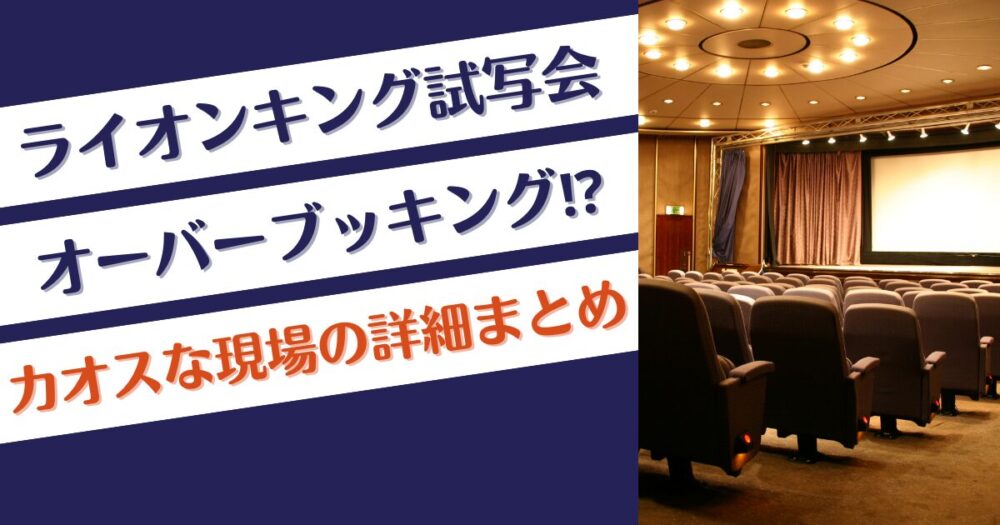 ライオンキング試写会
オーバーブッキング⁉
カオスな現場の詳細まとめ